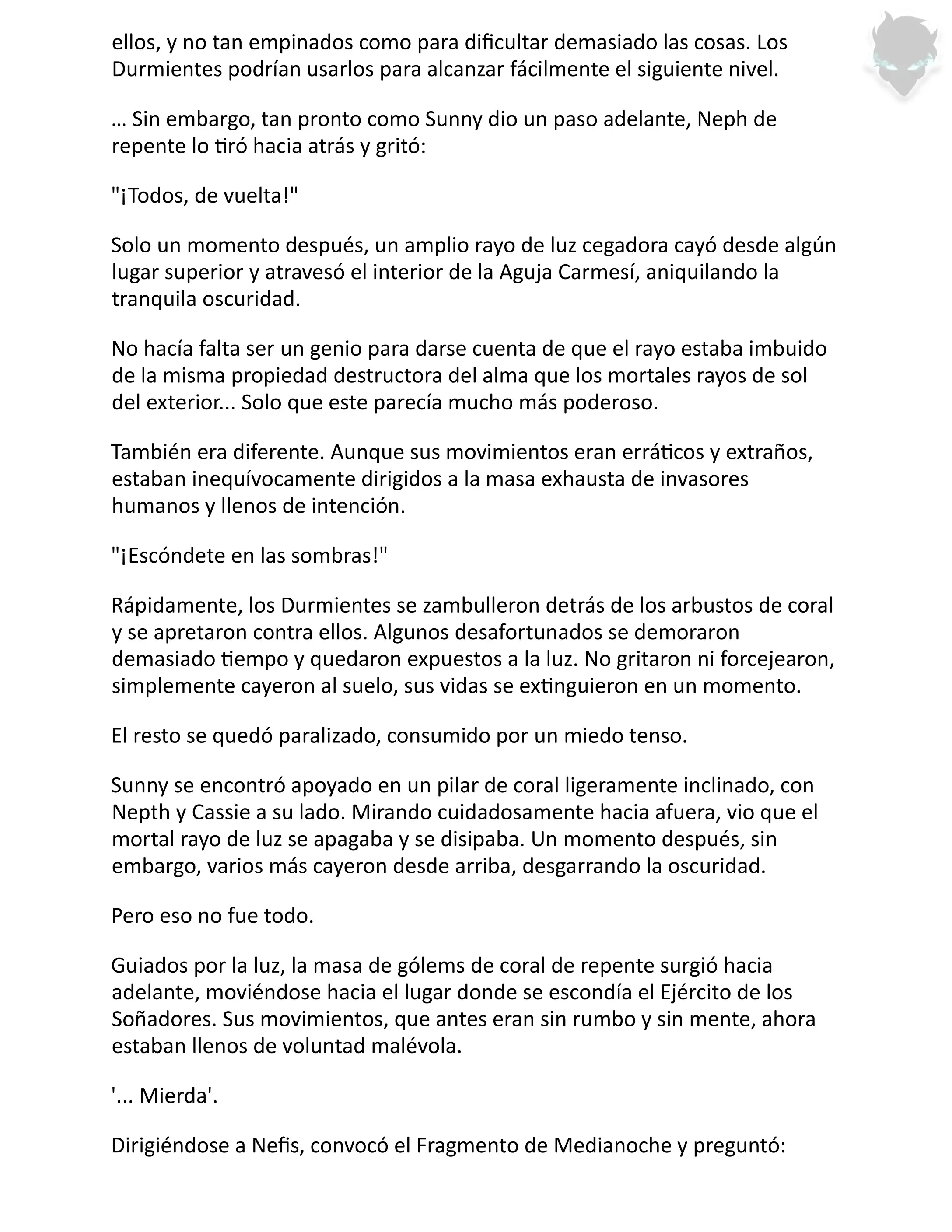 ellos, y no tan empinados como para dificultar demasiado las cosas. Los Durmientes podrían usarlos para alcanzar fácilmente el siguiente nivel.

… Sin embargo, tan pronto como Sunny dio un paso adelante, Neph de repente lo tiró hacia atrás y gritó:

"¡Todos, de vuelta!"

Solo un momento después, un amplio rayo de luz cegadora cayó desde algún lugar superior y atravesó el interior de la Aguja Carmesí, aniquilando la tranquila oscuridad.

No hacía falta ser un genio para darse cuenta de que el rayo estaba imbuido de la misma propiedad destructora del alma que los mortales rayos de sol del exterior... Solo que este parecía mucho más poderoso.

También era diferente. Aunque sus movimientos eran erráticos y extraños, estaban inequívocamente dirigidos a la masa exhausta de invasores humanos y llenos de intención.

"¡Escóndete en las sombras!"

Rápidamente, los Durmientes se zambulleron detrás de los arbustos de coral y se apretaron contra ellos. Algunos desafortunados se demoraron demasiado tiempo y quedaron expuestos a la luz. No gritaron ni forcejearon, simplemente cayeron al suelo, sus vidas se extinguieron en un momento.

El resto se quedó paralizado, consumido por un miedo tenso.

Sunny se encontró apoyado en un pilar de coral ligeramente inclinado, con Nepth y Cassie a su lado. Mirando cuidadosamente hacia afuera, vio que el mortal rayo de luz se apagaba y se disipaba. Un momento después, sin embargo, varios más cayeron desde arriba, desgarrando la oscuridad.

Pero eso no fue todo.

Guiados por la luz, la masa de gólems de coral de repente surgió hacia adelante, moviéndose hacia el lugar donde se escondía el Ejército de los Soñadores. Sus movimientos, que antes eran sin rumbo y sin mente, ahora estaban llenos de voluntad malévola.

'... Mierda'.

Dirigiéndose a Nefis, convocó el Fragmento de Medianoche y preguntó: